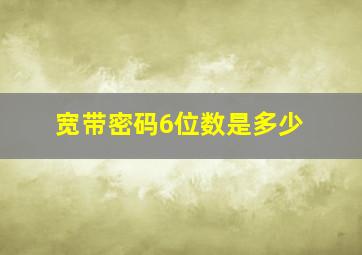 宽带密码6位数是多少